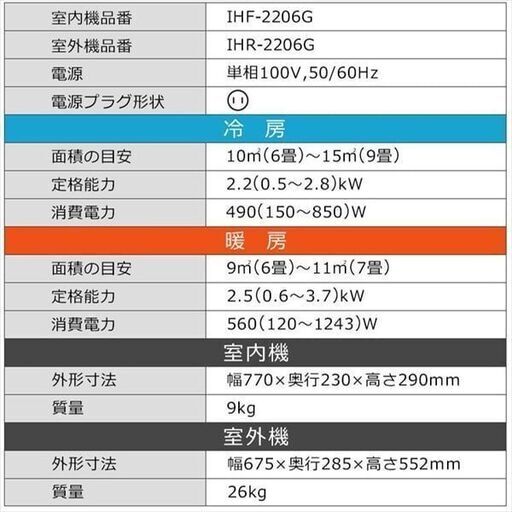 | 室内機品番 | IHF-2206G |
|---|---|
| 室外機品番 | IHR-2206G |
| 電源 | 単相100V,50/60Hz |
| 電源プラグ形状 | |
| 冷　房 | |
| 面積の目安 | 10㎡(6畳)～15㎡(9畳) |
| 定格能力 | 2.2(0.5～2.8)kW |
| 消費電力 | 490(150～850)W |
| 暖　房 | |
| 面積の目安 | 9㎡(6畳)～11㎡(7畳) |
| 定格能力 | 2.5(0.6～3.7)kW |
| 消費電力 | 560(120～1243)W |
| 室内機 | |
| 外形寸法 | 幅770×奥行230×高さ290mm |
| 質量 | 9kg |
| 室外機 | |
| 外形寸法 | 幅675×奥行285×高さ552mm |
| 質量 | 26kg |